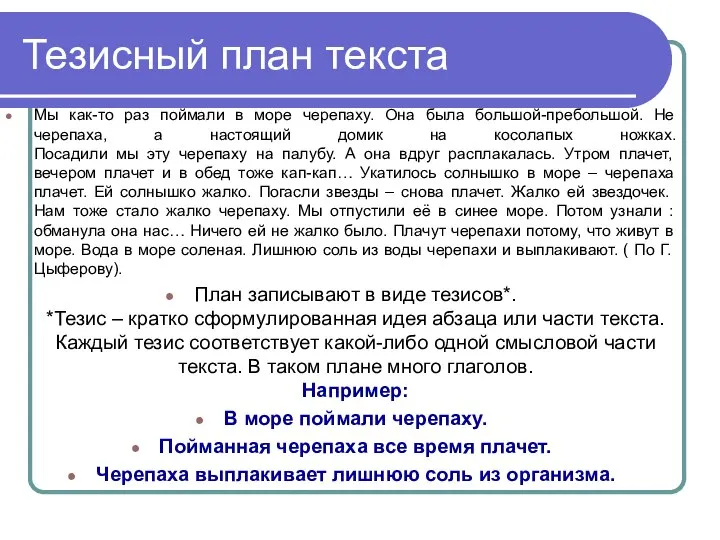 Тезисный план текста

Мы как-то раз поймали в море черепаху. Она была большой-пребольшой. Не черепаха, а настоящий домик на косолапых ножках. Посадили мы эту черепаху на палубу. А она вдруг расплакалась. Утром плачет, вечером плачет и в обед тоже кап-кап… Укатилось солнышко в море – черепаха плачет. Ей солнышко жалко. Погасли звезды – снова плачет. Жалко ей звездочек. Нам тоже стало жалко черепаху. Мы отпустили её в синее море. Потом узнали : обманула она нас… Ничего ей не жалко было. Плачут черепахи потому, что живут в море. Вода в море соленая. Лишнюю соль из воды черепахи и выплакивают. ( По Г. Цыферову).

План записывают в виде тезисов*.
*Тезис – кратко сформулированная идея абзаца или части текста. Каждый тезис соответствует какой-либо одной смысловой части текста. В таком плане много глаголов.
Например:

В море поймали черепаху.

Пойманная черепаха все время плачет.

Черепаха выплакивает лишнюю соль из организма.